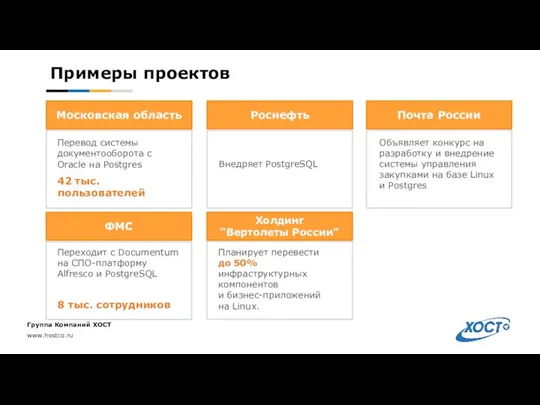 Примеры проектов

Московская область

Перевод системы документооборота с Oracle на Postgres

42 тыс. пользователей

Роснефть

Внедряет PostgreSQL

Почта России

Объявляет конкурс на разработку и внедрение системы управления закупками на базе Linux и Postgres

ФМС

Переходит с Documentum на СПО-платформу Alfresco и PostgreSQL

8 тыс. сотрудников

Холдинг "Вертолеты России"

Планирует перевести до 50% инфраструктурных компонентов и бизнес-приложений на Linux.

Группа Компаний ХОСТ
www.hostco.ru

ХОСТ